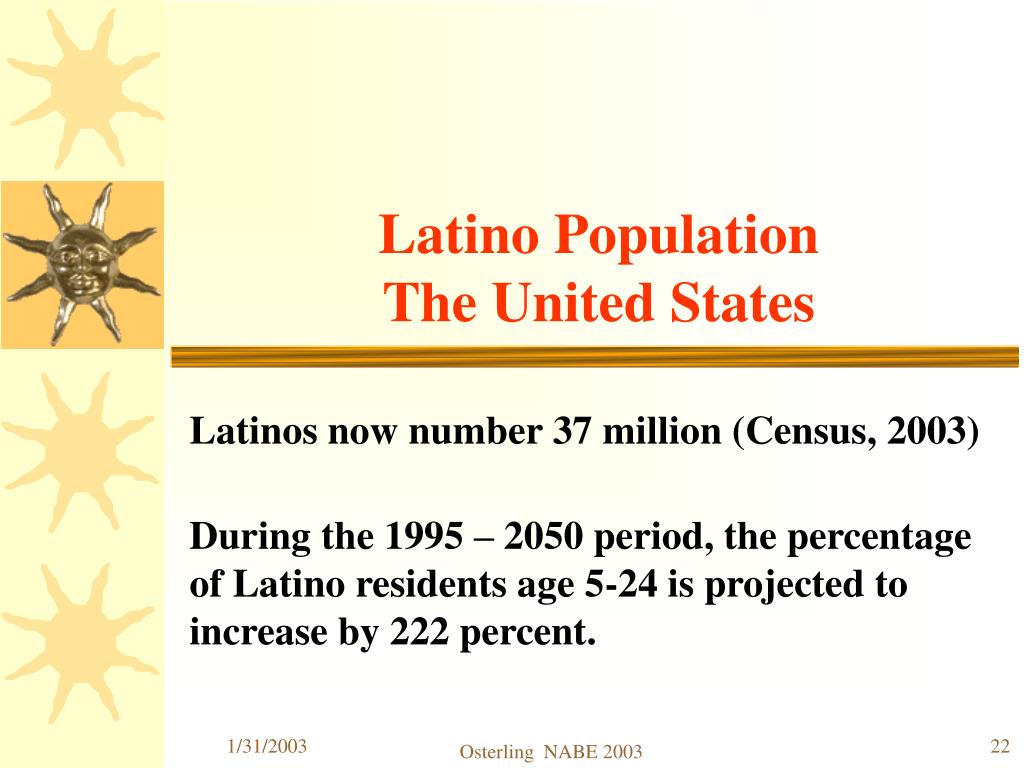 Latino Population
The United States

Latinos now number 37 million (Census, 2003)

During the 1995 – 2050 period, the percentage of Latino residents age 5-24 is projected to increase by 222 percent.

1/31/2003

Osterling NABE 2003

22